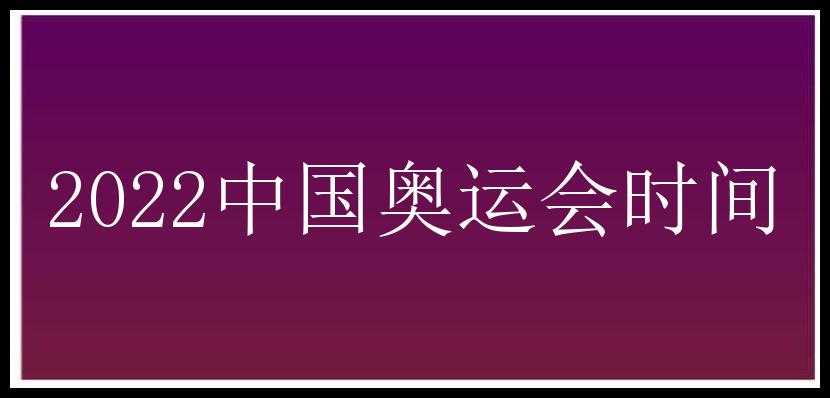 2022中国奥运会时间